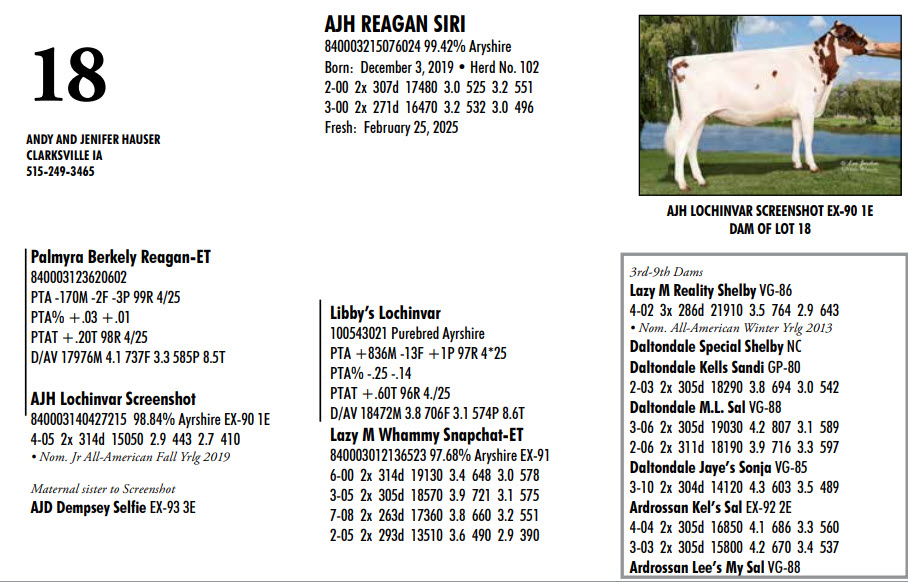 18

ANDY AND JENIFER HAUSER
CLARKSVILLE IA
515-249-3465

AJH REAGAN SIRI
840003215076024 99.42% Aryshire
Born: December 3, 2019 • Herd No. 102
2-00 2x 307d 17480 3.0 525 3.2 551
3-00 2x 271d 16470 3.2 532 3.0 496
Fresh: February 25, 2025

AJH LOCHINVAR SCREENSHOT EX-90 1E
DAM OF LOT 18

Palmyra Berkely Reagan-ET
840003123620602
PTA -170M -2F -3P 99R 4/25
PTA% +.03 +.01
PTAT +.20T 98R 4/25
D/AV 17976M 4.1 737F 3.3 585P 8.5T

AJH Lochinvar Screenshot
840003140427215 98.84% Ayrshire EX-90 1E
4-05 2x 314d 15050 2.9 443 2.7 410
• Nom. Jr All-American Fall Yrlg 2019

Maternal sister to Screenshot
AJD Dempsey Selfie EX-93 3E

Libby's Lochinvar
100543021 Purebred Ayrshire
PTA +836M -13F +1P 97R 4*25
PTA% -.25 -.14
PTAT +.60T 96R 4./25
D/AV 18472M 3.8 706F 3.1 574P 8.6T

Lazy M Whammy Snapchat-ET
840003012136523 97.68% Aryshire EX-91
6-00 2x 314d 19130 3.4 648 3.0 578
3-05 2x 305d 18570 3.9 721 3.1 575
7-08 2x 263d 17360 3.8 660 3.2 551
2-05 2x 293d 13510 3.6 490 2.9 390

3rd-9th Dams
Lazy M Reality Shelby VG-86
4-02 3x 286d 21910 3.5 764 2.9 643
• Nom. All-American Winter Yrlg 2013
Daltondale Special Shelby NC
Daltondale Kells Sandi GP-80
2-03 2x 305d 18290 3.8 694 3.0 542
Daltondale M.L. Sal VG-88
3-06 2x 305d 19030 4.2 807 3.1 589
2-06 2x 311d 18190 3.9 716 3.3 597
Daltondale Jaye's Sonja VG-85
3-10 2x 304d 14120 4.3 603 3.5 489
Ardrossan Kel's Sal EX-92 2E
4-04 2x 305d 16850 4.1 686 3.3 560
3-03 2x 305d 15800 4.2 670 3.4 537
Ardrossan Lee's My Sal VG-88